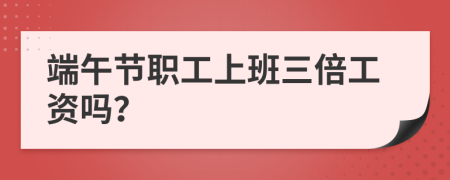 端午节职工上班三倍工资吗?